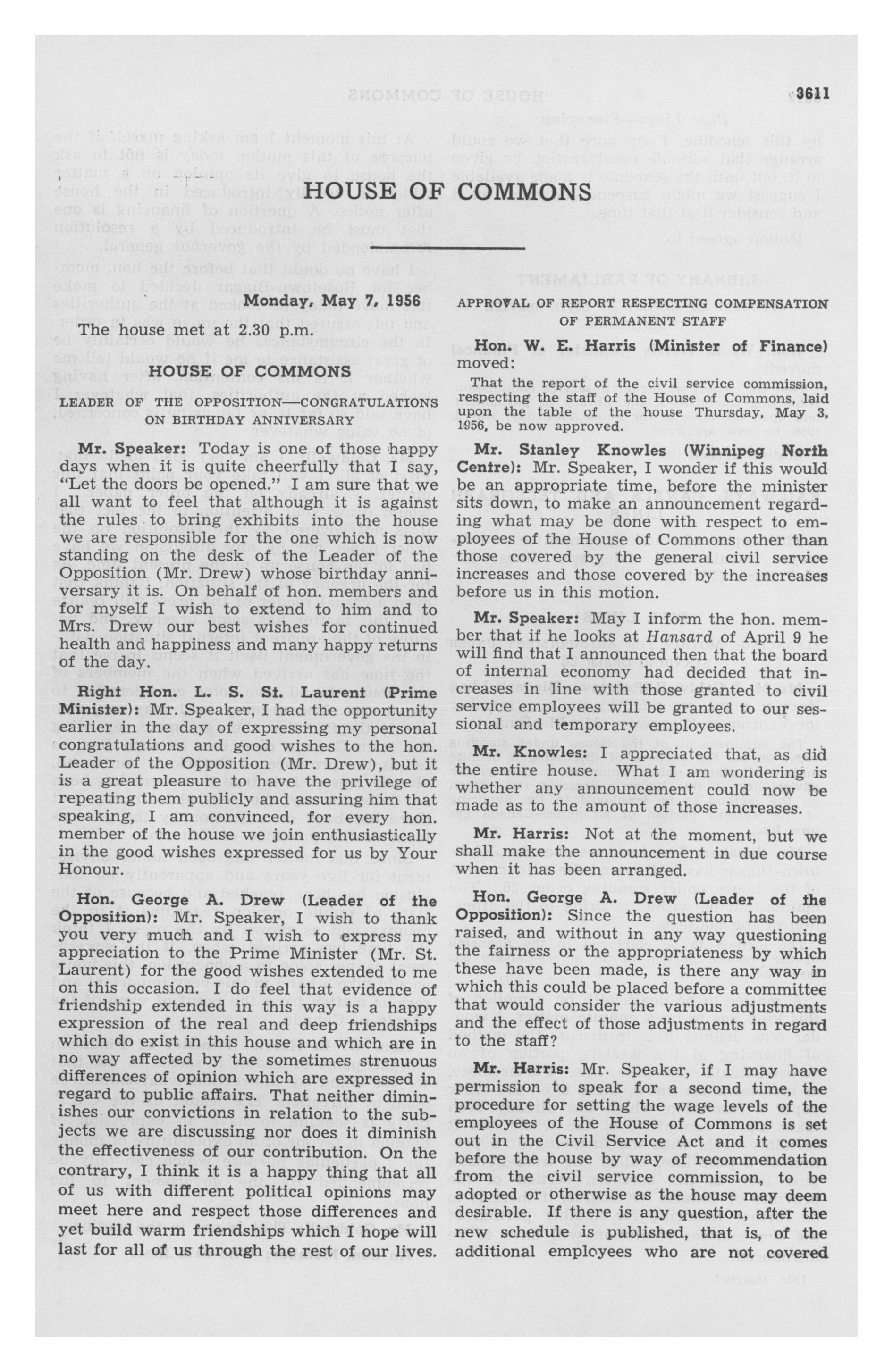 3611

HOUSE OF COMMONS

Monday, May 7, 1956

The house met at 2.30 p.m.

HOUSE OF COMMONS

LEADER OF THE OPPOSITION—CONGRATULATIONS ON BIRTHDAY ANNIVERSARY

Mr. Speaker: Today is one of those happy days when it is quite cheerfully that I say, "Let the doors be opened." I am sure that we all want to feel that although it is against the rules to bring exhibits into the house we are responsible for the one which is now standing on the desk of the Leader of the Opposition (Mr. Drew) whose birthday anniversary it is. On behalf of hon. members and for myself I wish to extend to him and to Mrs. Drew our best wishes for continued health and happiness and many happy returns of the day.

Right Hon. L. S. St. Laurent (Prime Minister): Mr. Speaker, I had the opportunity earlier in the day of expressing my personal congratulations and good wishes to the hon. Leader of the Opposition (Mr. Drew), but it is a great pleasure to have the privilege of repeating them publicly and assuring him that speaking, I am convinced, for every hon. member of the house we join enthusiastically in the good wishes expressed for us by Your Honour.

Hon. George A. Drew (Leader of the Opposition): Mr. Speaker, I wish to thank you very much and I wish to express my appreciation to the Prime Minister (Mr. St. Laurent) for the good wishes extended to me on this occasion. I do feel that evidence of friendship extended in this way is a happy expression of the real and deep friendships which do exist in this house and which are in no way affected by the sometimes strenuous differences of opinion which are expressed in regard to public affairs. That neither diminishes our convictions in relation to the subjects we are discussing nor does it diminish the effectiveness of our contribution. On the contrary, I think it is a happy thing that all of us with different political opinions may meet here and respect those differences and yet build warm friendships which I hope will last for all of us through the rest of our lives.

APPROVAL OF REPORT RESPECTING COMPENSATION OF PERMANENT STAFF

Hon. W. E. Harris (Minister of Finance) moved:

That the report of the civil service commission, respecting the staff of the House of Commons, laid upon the table of the house Thursday, May 3, 1956, be now approved.

Mr. Stanley Knowles (Winnipeg North Centre): Mr. Speaker, I wonder if this would be an appropriate time, before the minister sits down, to make an announcement regarding what may be done with respect to employees of the House of Commons other than those covered by the general civil service increases and those covered by the increases before us in this motion.

Mr. Speaker: May I inform the hon. member that if he looks at Hansard of April 9 he will find that I announced then that the board of internal economy had decided that increases in line with those granted to civil service employees will be granted to our sessional and temporary employees.

Mr. Knowles: I appreciated that, as did the entire house. What I am wondering is whether any announcement could now be made as to the amount of those increases.

Mr. Harris: Not at the moment, but we shall make the announcement in due course when it has been arranged.

Hon. George A. Drew (Leader of the Opposition): Since the question has been raised, and without in any way questioning the fairness or the appropriateness by which these have been made, is there any way in which this could be placed before a committee that would consider the various adjustments and the effect of those adjustments in regard to the staff?

Mr. Harris: Mr. Speaker, if I may have permission to speak for a second time, the procedure for setting the wage levels of the employees of the House of Commons is set out in the Civil Service Act and it comes before the house by way of recommendation from the civil service commission, to be adopted or otherwise as the house may deem desirable. If there is any question, after the new schedule is published, that is, of the additional employees who are not covered